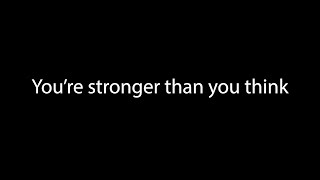 You’re stronger than you think